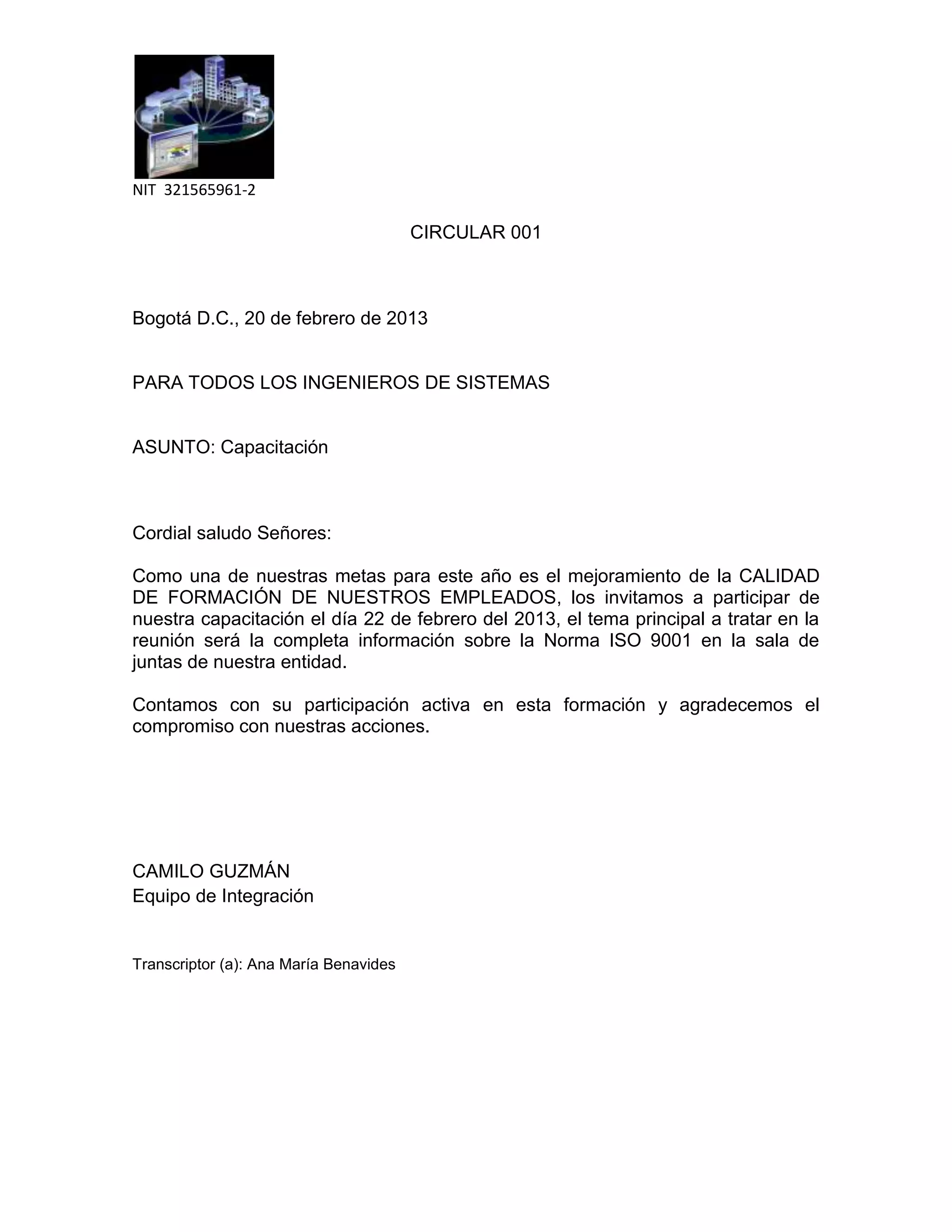 NIT 321565961-2

CIRCULAR 001

Bogotá D.C., 20 de febrero de 2013

PARA TODOS LOS INGENIEROS DE SISTEMAS

ASUNTO: Capacitación

Cordial saludo Señores:

Como una de nuestras metas para este año es el mejoramiento de la CALIDAD DE FORMACIÓN DE NUESTROS EMPLEADOS, los invitamos a participar de nuestra capacitación el día 22 de febrero del 2013, el tema principal a tratar en la reunión será la completa información sobre la Norma ISO 9001 en la sala de juntas de nuestra entidad.

Contamos con su participación activa en esta formación y agradecemos el compromiso con nuestras acciones.

CAMILO GUZMÁN
Equipo de Integración

Transcriptor (a): Ana María Benavides